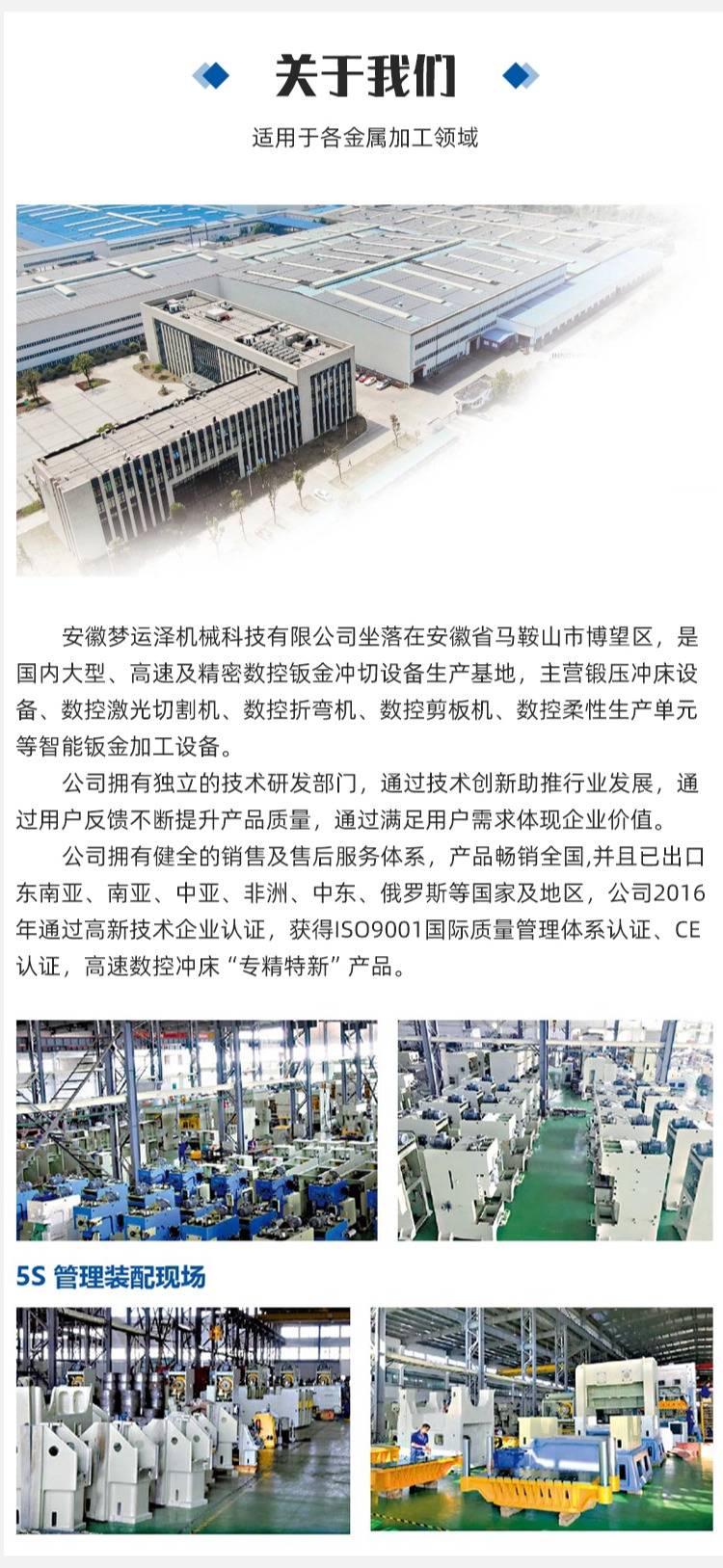 关于我们

适用于各金属加工领域

安徽梦运泽机械科技有限公司坐落在安徽省马鞍山市博望区，是国内大型、高速及精密数控钣金冲切设备生产基地，主营锻压冲床设备、数控激光切割机、数控折弯机、数控剪板机、数控柔性生产单元等智能钣金加工设备。

公司拥有独立的技术研发部门，通过技术创新助推行业发展，通过用户反馈不断提升产品质量，通过满足用户需求体现企业价值。

公司拥有健全的销售及售后服务体系，产品畅销全国,并且已出口东南亚、南亚、中亚、非洲、中东、俄罗斯等国家及地区，公司2016年通过高新技术企业认证，获得ISO9001国际质量管理体系认证、CE认证，高速数控冲床“专精特新”产品。

5S 管理装配现场